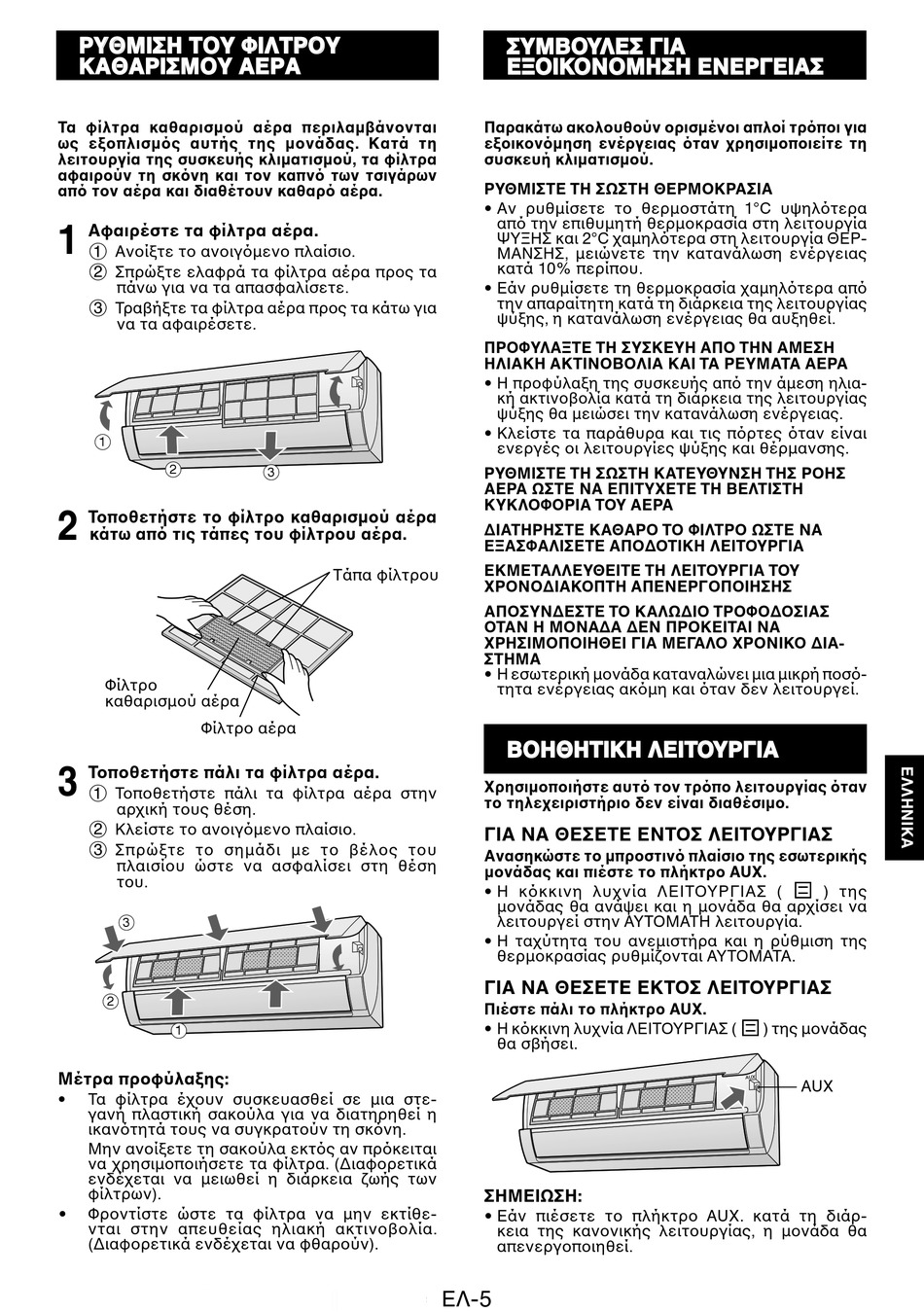 ΡΥΘΜΙΣΗ ΤΟΥ ΦΙΛΤΡΟΥ ΚΑΘΑΡΙΣΜΟΥ ΑΕΡΑ

Τα φίλτρα καθαρισμού αέρα περιλαμβάνονται ως εξοπλισμός αυτής της μονάδας. Κατά τη λειτουργία της συσκευής κλιματισμού, τα φίλτρα αφαιρούν τη σκόνη και τον καπνό των τσιγάρων από τον αέρα και διαθέτουν καθαρό αέρα.

1 Αφαιρέστε τα φίλτρα αέρα.
① Ανοίξτε το ανοιγόμενο πλαίσιο.
② Σπρώξτε ελαφρά τα φίλτρα αέρα προς τα πάνω για να τα απασφαλίσετε.
③ Τραβήξτε τα φίλτρα αέρα προς τα κάτω για να τα αφαιρέσετε.

①
②
③

2 Τοποθετήστε το φίλτρο καθαρισμού αέρα κάτω από τις τάπες του φίλτρου αέρα.

Τάπα φίλτρου
Φίλτρο καθαρισμού αέρα
Φίλτρο αέρα

3 Τοποθετήστε πάλι τα φίλτρα αέρα.
① Τοποθετήστε πάλι τα φίλτρα αέρα στην αρχική τους θέση.
② Κλείστε το ανοιγόμενο πλαίσιο.
③ Σπρώξτε το σημάδι με το βέλος του πλαισίου ώστε να ασφαλίσει στη θέση του.

③
②
①

Μέτρα προφύλαξης:
• Τα φίλτρα έχουν συσκευασθεί σε μια στεγανή πλαστική σακούλα για να διατηρηθεί η ικανότητά τους να συγκρατούν τη σκόνη.
Μην ανοίξετε τη σακούλα εκτός αν πρόκειται να χρησιμοποιήσετε τα φίλτρα. (Διαφορετικά ενδέχεται να μειωθεί η διάρκεια ζωής των φίλτρων).
• Φροντίστε ώστε τα φίλτρα να μην εκτίθενται στην απευθείας ηλιακή ακτινοβολία. (Διαφορετικά ενδέχεται να φθαρούν).

ΣΥΜΒΟΥΛΕΣ ΓΙΑ ΕΞΟΙΚΟΝΟΜΗΣΗ ΕΝΕΡΓΕΙΑΣ

Παρακάτω ακολουθούν ορισμένοι απλοί τρόποι για εξοικονόμηση ενέργειας όταν χρησιμοποιείτε τη συσκευή κλιματισμού.

ΡΥΘΜΙΣΤΕ ΤΗ ΣΩΣΤΗ ΘΕΡΜΟΚΡΑΣΙΑ
• Αν ρυθμίσετε το θερμοστάτη 1°C υψηλότερα από την επιθυμητή θερμοκρασία στη λειτουργία ΨΥΞΗΣ και 2°C χαμηλότερα στη λειτουργία ΘΕΡΜΑΝΣΗΣ, μειώνετε την κατανάλωση ενέργειας κατά 10% περίπου.
• Εάν ρυθμίσετε τη θερμοκρασία χαμηλότερα από την απαραίτητη κατά τη διάρκεια της λειτουργίας ψύξης, η κατανάλωση ενέργειας θα αυξηθεί.

ΠΡΟΦΥΛΑΞΤΕ ΤΗ ΣΥΣΚΕΥΗ ΑΠΟ ΤΗΝ ΑΜΕΣΗ ΗΛΙΑΚΗ ΑΚΤΙΝΟΒΟΛΙΑ ΚΑΙ ΤΑ ΡΕΥΜΑΤΑ ΑΕΡΑ
• Η προφύλαξη της συσκευής από την άμεση ηλιακή ακτινοβολία κατά τη διάρκεια της λειτουργίας ψύξης θα μειώσει την κατανάλωση ενέργειας.
• Κλείστε τα παράθυρα και τις πόρτες όταν είναι ενεργές οι λειτουργίες ψύξης και θέρμανσης.

ΡΥΘΜΙΣΤΕ ΤΗ ΣΩΣΤΗ ΚΑΤΕΥΘΥΝΣΗ ΤΗΣ ΡΟΗΣ ΑΕΡΑ ΩΣΤΕ ΝΑ ΕΠΙΤΥΧΕΤΕ ΤΗ ΒΕΛΤΙΣΤΗ ΚΥΚΛΟΦΟΡΙΑ ΤΟΥ ΑΕΡΑ

ΔΙΑΤΗΡΗΣΤΕ ΚΑΘΑΡΟ ΤΟ ΦΙΛΤΡΟ ΩΣΤΕ ΝΑ ΕΞΑΣΦΑΛΙΣΕΤΕ ΑΠΟΔΟΤΙΚΗ ΛΕΙΤΟΥΡΓΙΑ

ΕΚΜΕΤΑΛΛΕΥΘΕΙΤΕ ΤΗ ΛΕΙΤΟΥΡΓΙΑ ΤΟΥ ΧΡΟΝΟΔΙΑΚΟΠΤΗ ΑΠΕΝΕΡΓΟΠΟΙΗΣΗΣ

ΑΠΟΣΥΝΔΕΣΤΕ ΤΟ ΚΑΛΩΔΙΟ ΤΡΟΦΟΔΟΣΙΑΣ ΟΤΑΝ Η ΜΟΝΑΔΑ ΔΕΝ ΠΡΟΚΕΙΤΑΙ ΝΑ ΧΡΗΣΙΜΟΠΟΙΗΘΕΙ ΓΙΑ ΜΕΓΑΛΟ ΧΡΟΝΙΚΟ ΔΙΑΣΤΗΜΑ
• Η εσωτερική μονάδα καταναλώνει μια μικρή ποσότητα ενέργειας ακόμη και όταν δεν λειτουργεί.

ΒΟΗΘΗΤΙΚΗ ΛΕΙΤΟΥΡΓΙΑ

Χρησιμοποιήστε αυτό τον τρόπο λειτουργίας όταν το τηλεχειριστήριο δεν είναι διαθέσιμο.

ΓΙΑ ΝΑ ΘΕΣΕΤΕ ΕΝΤΟΣ ΛΕΙΤΟΥΡΓΙΑΣ
Ανασηκώστε το μπροστινό πλαίσιο της εσωτερικής μονάδας και πιέστε το πλήκτρο AUX.
• Η κόκκινη λυχνία ΛΕΙΤΟΥΡΓΙΑΣ ( ) της μονάδας θα ανάψει και η μονάδα θα αρχίσει να λειτουργεί στην ΑΥΤΟΜΑΤΗ λειτουργία.
• Η ταχύτητα του ανεμιστήρα και η ρύθμιση της θερμοκρασίας ρυθμίζονται ΑΥΤΟΜΑΤΑ.

ΓΙΑ ΝΑ ΘΕΣΕΤΕ ΕΚΤΟΣ ΛΕΙΤΟΥΡΓΙΑΣ
Πιέστε πάλι το πλήκτρο AUX.
• Η κόκκινη λυχνία ΛΕΙΤΟΥΡΓΙΑΣ ( ) της μονάδας θα σβήσει.

AUX

ΣΗΜΕΙΩΣΗ:
• Εάν πιέσετε το πλήκτρο AUX. κατά τη διάρκεια της κανονικής λειτουργίας, η μονάδα θα απενεργοποιηθεί.

ΕΛΛΗΝΙΚΑ

ΕΛ-5